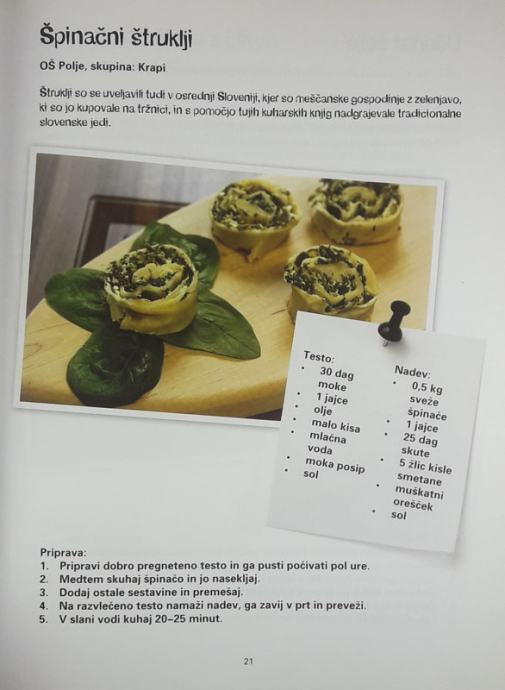 Špinačni štruklji

OŠ Polje, skupina: Krapi

Štruklji so se uveljavili tudi v osrednji Sloveniji, kjer so meščanske gospodinje z zelenjavo, ki so jo kupovale na tržnici, in s pomočjo tujih kuharskih knjig nadgrajevale tradicionalne slovenske jedi.

Testo:
• 30 dag moke
• 1 jajce
• olje
• malo kisa
• mlačna voda
• moka posip
• sol

Nadev:
• 0,5 kg sveže špinače
• 1 jajce
• 25 dag skute
• 5 žlic kisle smetane
• muškatni orešček
• sol

Priprava:
1. Pripravi dobro pregneteno testo in ga pusti počivati pol ure.
2. Medtem skuhaj špinačo in jo nasekljaj.
3. Dodaj ostale sestavine in premešaj.
4. Na razvlečeno testo namaži nadev, ga zavij v prt in preveži.
5. V slani vodi kuhaj 20–25 minut.

21